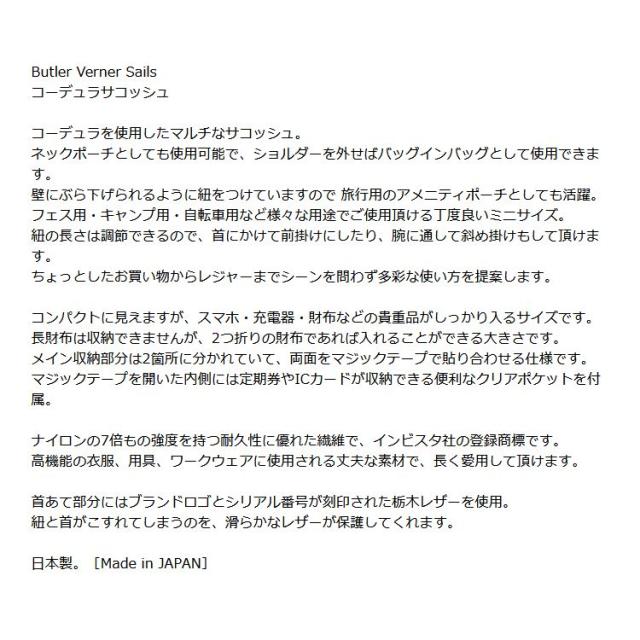 Butler Verner Sails
コーデュラサコッシュ

コーデュラを使用したマルチなサコッシュ。
ネックポーチとしても使用可能で、ショルダーを外せばバッグインバッグとして使用できます。
壁にぶら下げられるように紐をつけていますので 旅行用のアメニティポーチとしても活躍。
フェス用・キャンプ用・自転車用など様々な用途でご使用頂ける丁度良いミニサイズ。
紐の長さは調節できるので、首にかけて前掛けにしたり、腕に通して斜め掛けもして頂けます。
ちょっとしたお買い物からレジャーまでシーンを問わず多彩な使い方を提案します。

コンパクトに見えますが、スマホ・充電器・財布などの貴重品がしっかり入るサイズです。
長財布は収納できませんが、2つ折りの財布であれば入れることができる大きさです。
メイン収納部分は2箇所に分かれていて、両面をマジックテープで貼り合わせる仕様です。
マジックテープを開いた内側には定期券やICカードが収納できる便利なクリアポケットを付属。

ナイロンの7倍もの強度を持つ耐久性に優れた繊維で、インビスタ社の登録商標です。
高機能の衣服、用具、ワークウェアに使用される丈夫な素材で、長く愛用して頂けます。

首あて部分にはブランドロゴとシリアル番号が刻印された栃木レザーを使用。
紐と首がこすれてしまうのを、滑らかなレザーが保護してくれます。

日本製。［Made in JAPAN］